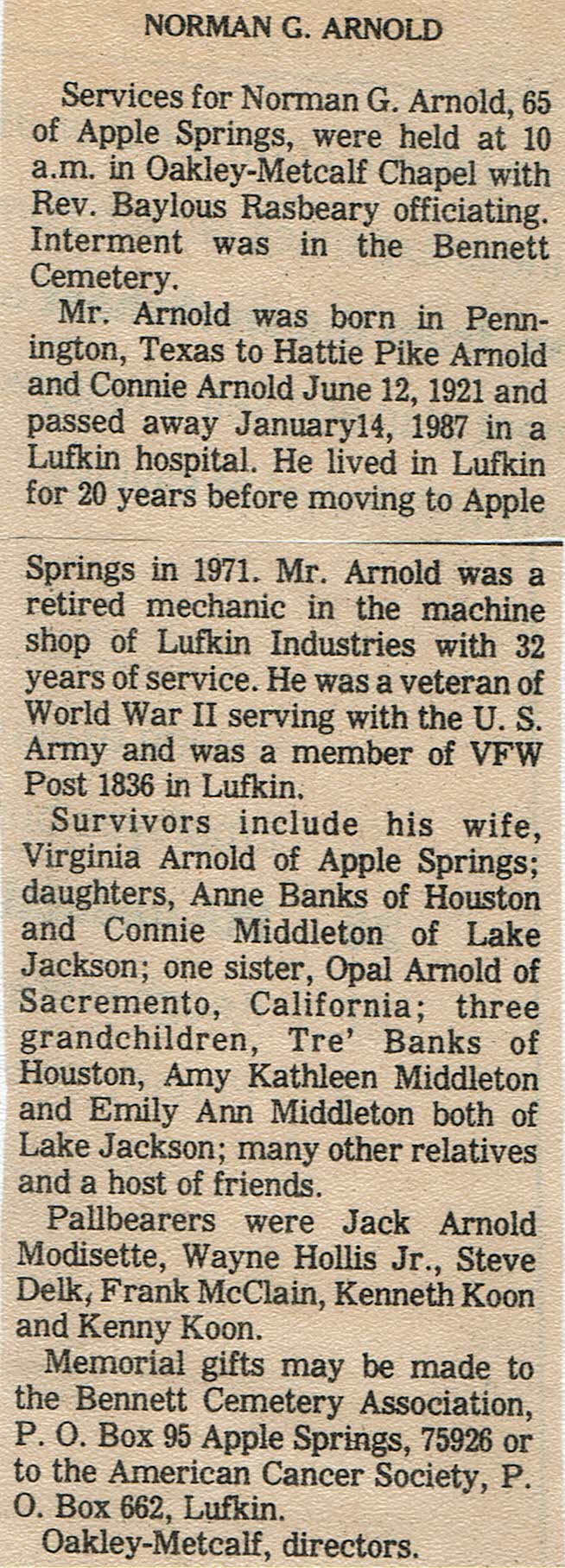 NORMAN G. ARNOLD

Services for Norman G. Arnold, 65 of Apple Springs, were held at 10 a.m. in Oakley-Metcalf Chapel with Rev. Baylous Rasbeary officiating. Interment was in the Bennett Cemetery.

Mr. Arnold was born in Pennington, Texas to Hattie Pike Arnold and Connie Arnold June 12, 1921 and passed away January14, 1987 in a Lufkin hospital. He lived in Lufkin for 20 years before moving to Apple Springs in 1971. Mr. Arnold was a retired mechanic in the machine shop of Lufkin Industries with 32 years of service. He was a veteran of World War II serving with the U. S. Army and was a member of VFW Post 1836 in Lufkin.

Survivors include his wife, Virginia Arnold of Apple Springs; daughters, Anne Banks of Houston and Connie Middleton of Lake Jackson; one sister, Opal Arnold of Sacremento, California; three grandchildren, Tre' Banks of Houston, Amy Kathleen Middleton and Emily Ann Middleton both of Lake Jackson; many other relatives and a host of friends.

Pallbearers were Jack Arnold Modisette, Wayne Hollis Jr., Steve Delk, Frank McClain, Kenneth Koon and Kenny Koon.

Memorial gifts may be made to the Bennett Cemetery Association, P. O. Box 95 Apple Springs, 75926 or to the American Cancer Society, P. O. Box 662, Lufkin.

Oakley-Metcalf, directors.